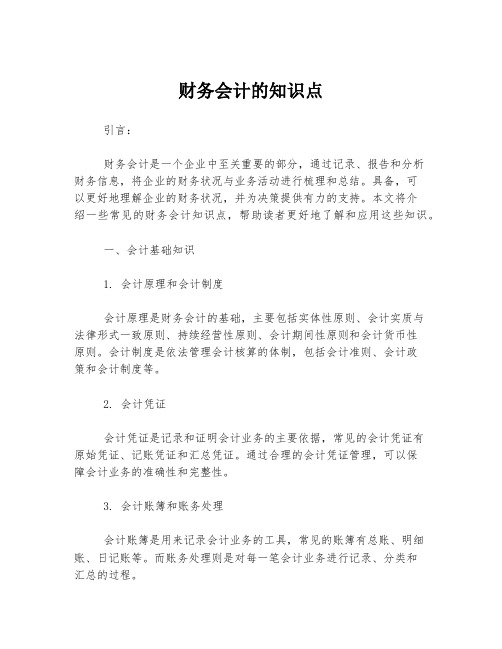 财务会计的知识点

引言：

财务会计是一个企业中至关重要的部分，通过记录、报告和分析财务信息，将企业的财务状况与业务活动进行梳理和总结。具备，可以更好地理解企业的财务状况，并为决策提供有力的支持。本文将介绍一些常见的财务会计知识点，帮助读者更好地了解和应用这些知识。

一、会计基础知识

1. 会计原理和会计制度

会计原理是财务会计的基础，主要包括实体性原则、会计实质与法律形式一致原则、持续经营性原则、会计期间性原则和会计货币性原则。会计制度是依法管理会计核算的体制，包括会计准则、会计政策和会计制度等。

2. 会计凭证

会计凭证是记录和证明会计业务的主要依据，常见的会计凭证有原始凭证、记账凭证和汇总凭证。通过合理的会计凭证管理，可以保障会计业务的准确性和完整性。

3. 会计账簿和账务处理

会计账簿是用来记录会计业务的工具，常见的账簿有总账、明细账、日记账等。而账务处理则是对每一笔会计业务进行记录、分类和汇总的过程。